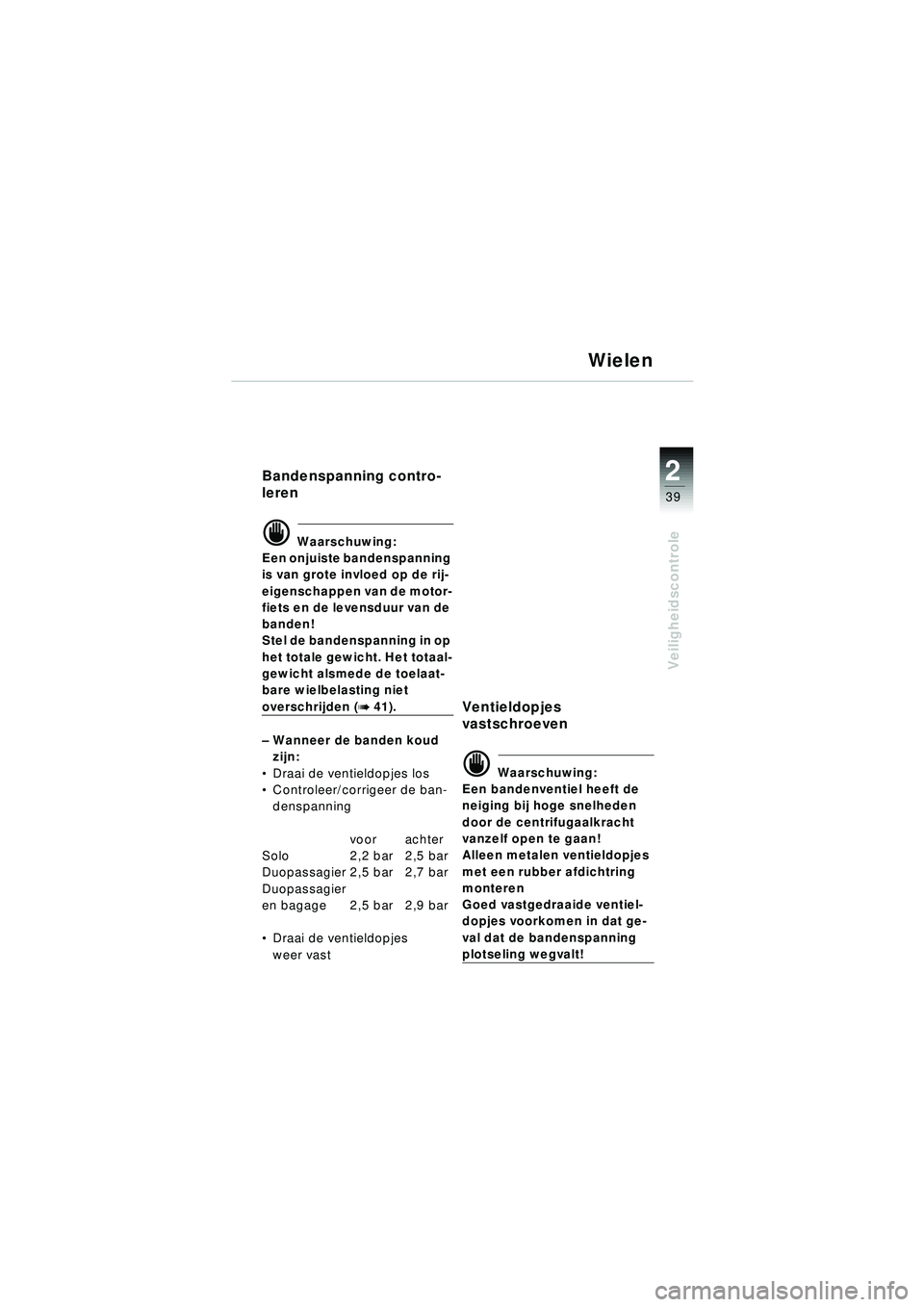 Wielen

2
39

Veiligheidscontrole

Bandenspanning controleren

Waarschuwing:
Een onjuiste bandenspanning is van grote invloed op de rijeigenschappen van de motorfiets en de levensduur van de banden!
Stel de bandenspanning in op het totale gewicht. Het totaalgewicht alsmede de toelaatbare wielbelasting niet overschrijden (➠ 41).

– Wanneer de banden koud zijn:
• Draai de ventieldopjes los
• Controleer/corrigeer de bandenspanning

| | voor | achter |
|---|---|---|
| Solo | 2,2 bar | 2,5 bar |
| Duopassagier | 2,5 bar | 2,7 bar |
| Duopassagier en bagage | 2,5 bar | 2,9 bar |

• Draai de ventieldopjes weer vast

Ventieldopjes vastschroeven

Waarschuwing:
Een bandenventiel heeft de neiging bij hoge snelheden door de centrifugaalkracht vanzelf open te gaan!
Alleen metalen ventieldopjes met een rubber afdichtring monteren
Goed vastgedraaide ventieldopjes voorkomen in dat geval dat de bandenspanning plotseling wegvalt!

carmanualsonline.info